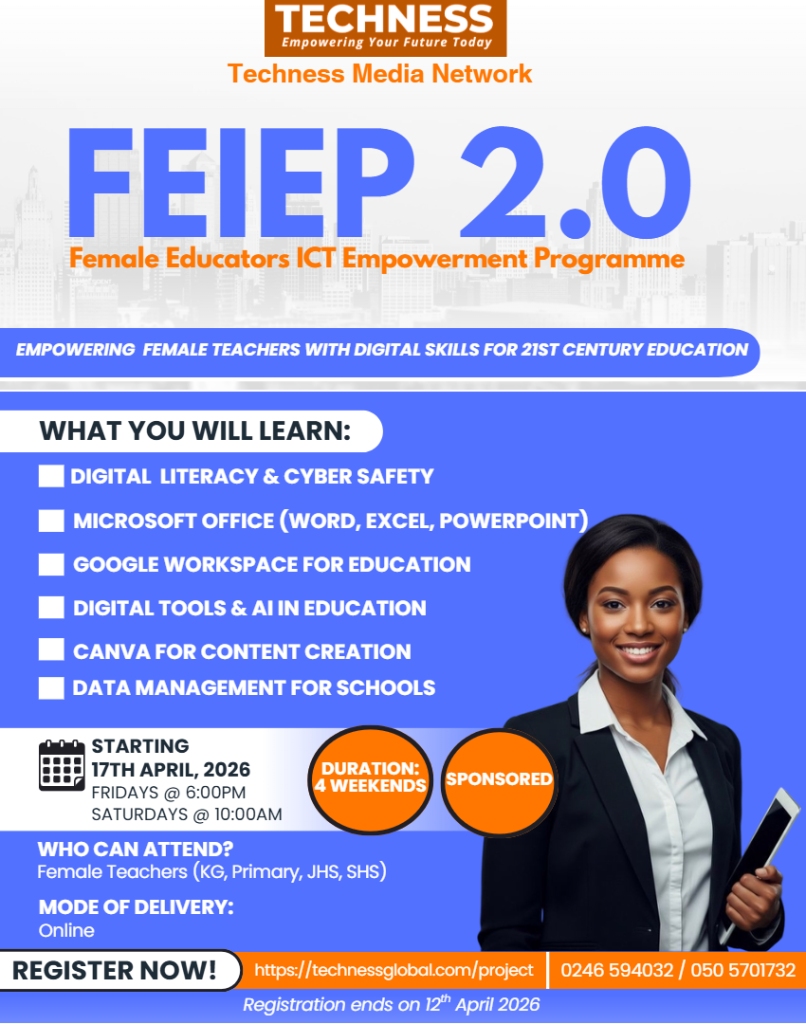 TECHNESS
Empowering Your Future Today

Techness Media Network

FEIEP 2.0

Female Educators ICT Empowerment Programme

EMPOWERING FEMALE TEACHERS WITH DIGITAL SKILLS FOR 21ST CENTURY EDUCATION

WHAT YOU WILL LEARN:

☐ DIGITAL LITERACY & CYBER SAFETY
☐ MICROSOFT OFFICE (WORD, EXCEL, POWERPOINT)
☐ GOOGLE WORKSPACE FOR EDUCATION
☐ DIGITAL TOOLS & AI IN EDUCATION
☐ CANVA FOR CONTENT CREATION
☐ DATA MANAGEMENT FOR SCHOOLS

STARTING
17TH APRIL, 2026
FRIDAYS @ 6:00PM
SATURDAYS @ 10:00AM

DURATION: 4 WEEKENDS

SPONSORED

WHO CAN ATTEND?
Female Teachers (KG, Primary, JHS, SHS)

MODE OF DELIVERY:
Online

REGISTER NOW!

https://technessglobal.com/project

0246 594032 / 050 5701732

Registration ends on 12$^{th}$ April 2026